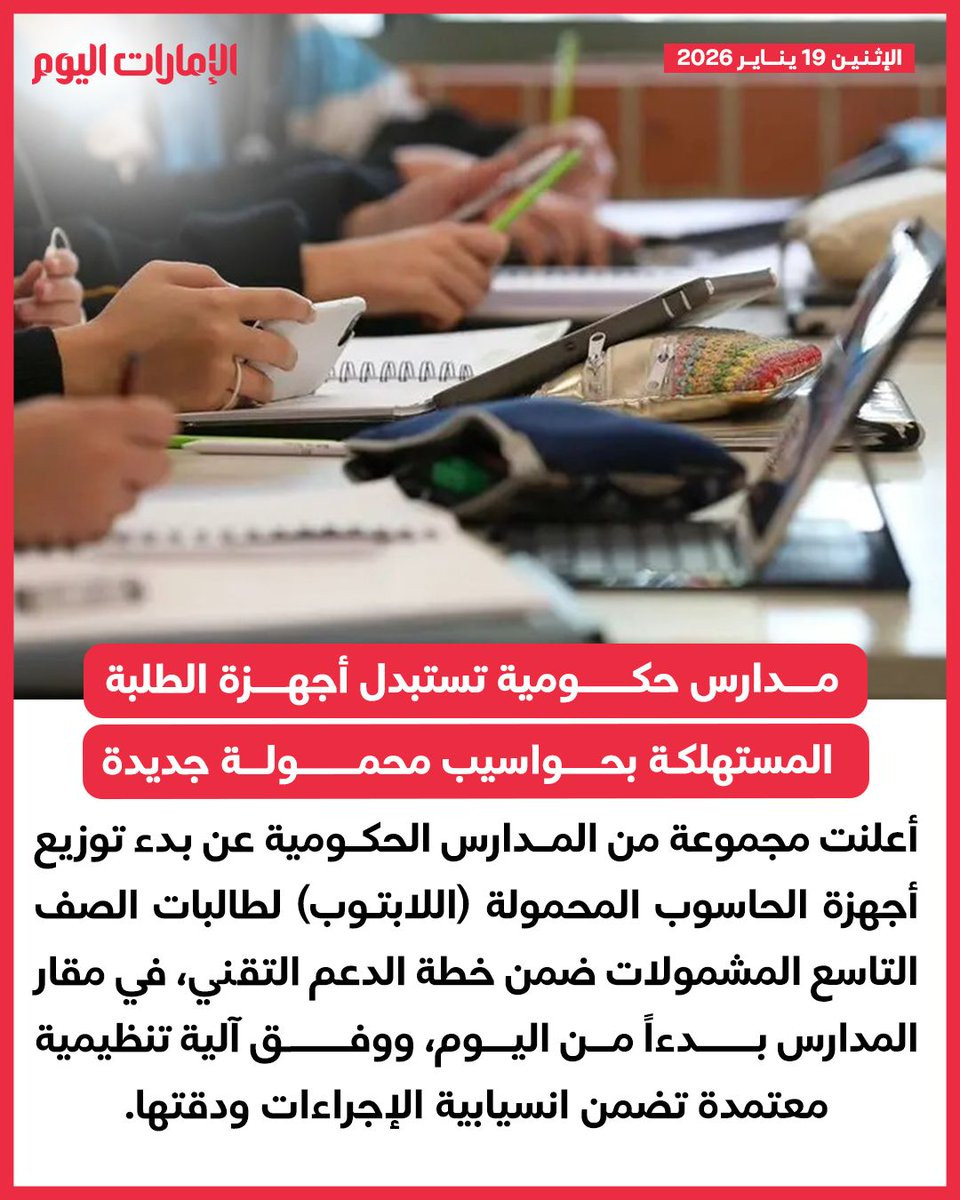 الإمارات اليوم

الإثنين 19 يناير 2026

مدارس حكومية تستبدل أجهزة الطلبة المستهلكة بحواسيب محمولة جديدة

أعلنت مجموعة من المدارس الحكومية عن بدء توزيع أجهزة الحاسوب المحمولة (اللابتوب) لطالبات الصف التاسع المشمولات ضمن خطة الدعم التقني، في مقار المدارس بدءاً من اليوم، ووفق آلية تنظيمية معتمدة تضمن انسيابية الإجراءات ودقتها.